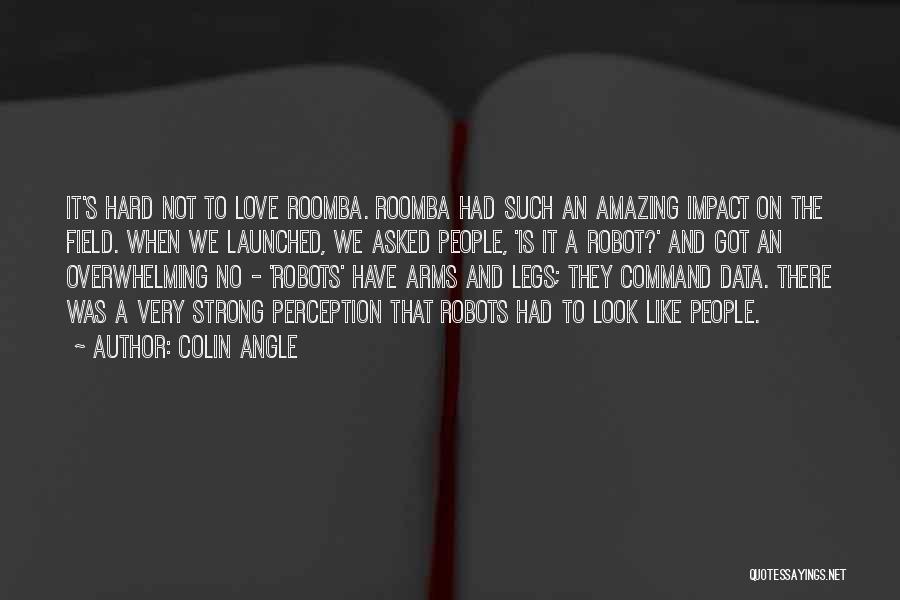 IT'S HARD NOT TO LOVE ROOMBA. ROOMBA HAD SUCH AN AMAZING IMPACT ON THE FIELD. WHEN WE LAUNCHED, WE ASKED PEOPLE, 'IS IT A ROBOT?' AND GOT AN OVERWHELMING NO - 'ROBOTS' HAVE ARMS AND LEGS; THEY COMMAND DATA. THERE WAS A VERY STRONG PERCEPTION THAT ROBOTS HAD TO LOOK LIKE PEOPLE.
~ AUTHOR: COLIN ANGLE

QUOTESSAYINGS.NET